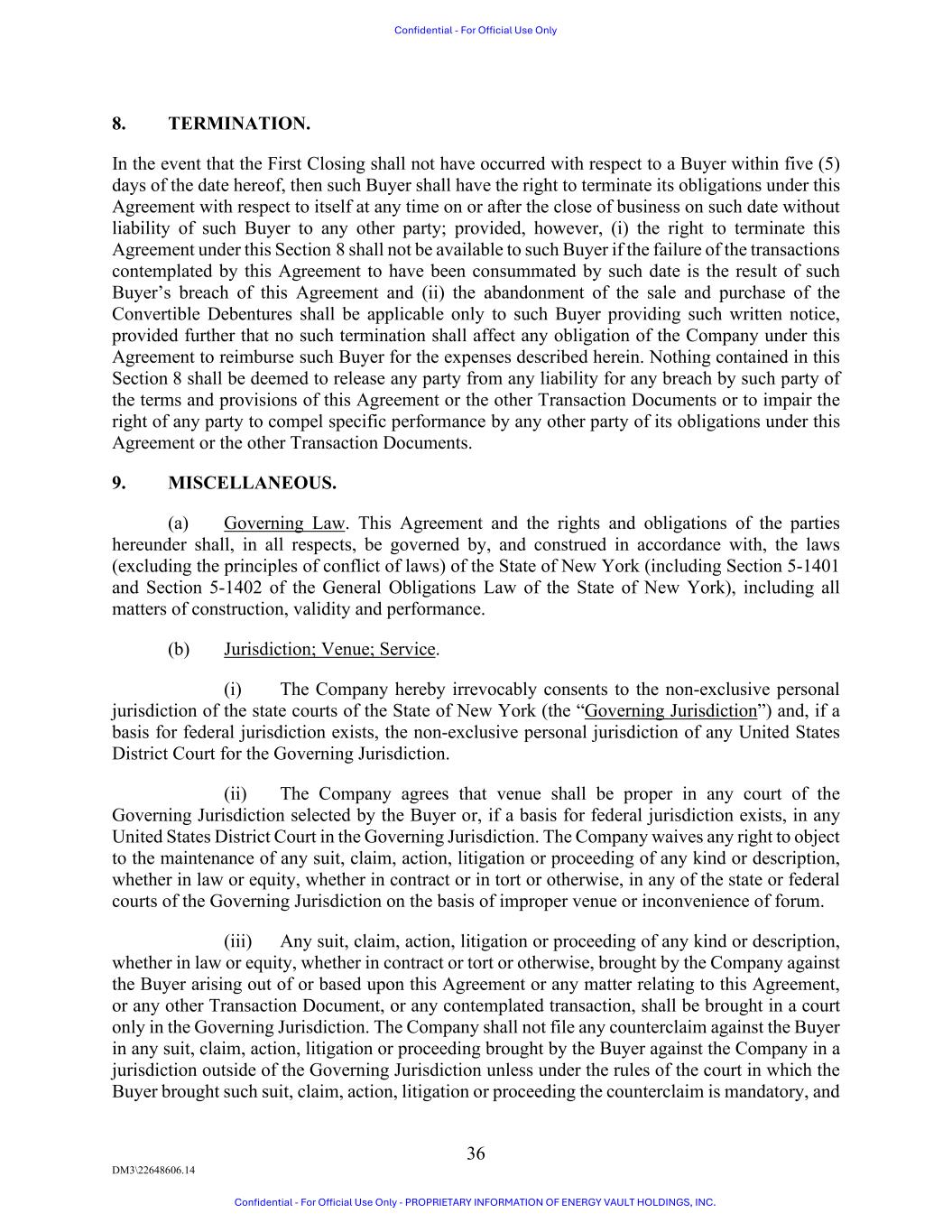 Confidential - For Official Use Only

8. TERMINATION.

In the event that the First Closing shall not have occurred with respect to a Buyer within five (5) days of the date hereof, then such Buyer shall have the right to terminate its obligations under this Agreement with respect to itself at any time on or after the close of business on such date without liability of such Buyer to any other party; provided, however, (i) the right to terminate this Agreement under this Section 8 shall not be available to such Buyer if the failure of the transactions contemplated by this Agreement to have been consummated by such date is the result of such Buyer's breach of this Agreement and (ii) the abandonment of the sale and purchase of the Convertible Debentures shall be applicable only to such Buyer providing such written notice, provided further that no such termination shall affect any obligation of the Company under this Agreement to reimburse such Buyer for the expenses described herein. Nothing contained in this Section 8 shall be deemed to release any party from any liability for any breach by such party of the terms and provisions of this Agreement or the other Transaction Documents or to impair the right of any party to compel specific performance by any other party of its obligations under this Agreement or the other Transaction Documents.

9. MISCELLANEOUS.

(a) Governing Law. This Agreement and the rights and obligations of the parties hereunder shall, in all respects, be governed by, and construed in accordance with, the laws (excluding the principles of conflict of laws) of the State of New York (including Section 5-1401 and Section 5-1402 of the General Obligations Law of the State of New York), including all matters of construction, validity and performance.

(b) Jurisdiction; Venue; Service.

(i) The Company hereby irrevocably consents to the non-exclusive personal jurisdiction of the state courts of the State of New York (the "Governing Jurisdiction") and, if a basis for federal jurisdiction exists, the non-exclusive personal jurisdiction of any United States District Court for the Governing Jurisdiction.

(ii) The Company agrees that venue shall be proper in any court of the Governing Jurisdiction selected by the Buyer or, if a basis for federal jurisdiction exists, in any United States District Court in the Governing Jurisdiction. The Company waives any right to object to the maintenance of any suit, claim, action, litigation or proceeding of any kind or description, whether in law or equity, whether in contract or in tort or otherwise, in any of the state or federal courts of the Governing Jurisdiction on the basis of improper venue or inconvenience of forum.

(iii) Any suit, claim, action, litigation or proceeding of any kind or description, whether in law or equity, whether in contract or tort or otherwise, brought by the Company against the Buyer arising out of or based upon this Agreement or any matter relating to this Agreement, or any other Transaction Document, or any contemplated transaction, shall be brought in a court only in the Governing Jurisdiction. The Company shall not file any counterclaim against the Buyer in any suit, claim, action, litigation or proceeding brought by the Buyer against the Company in a jurisdiction outside of the Governing Jurisdiction unless under the rules of the court in which the Buyer brought such suit, claim, action, litigation or proceeding the counterclaim is mandatory, and

36

DM3\22648606.14

Confidential - For Official Use Only - PROPRIETARY INFORMATION OF ENERGY VAULT HOLDINGS, INC.